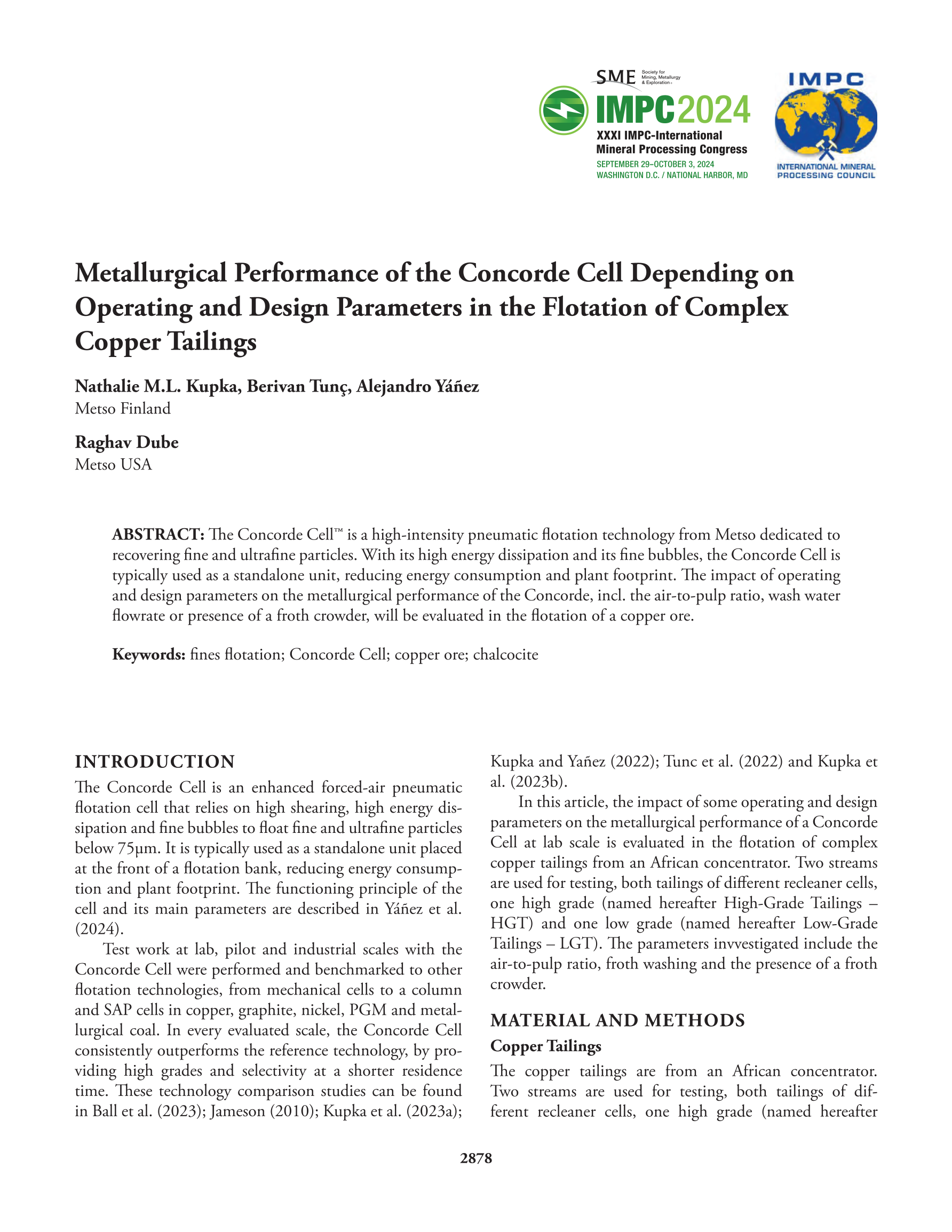 SME Society for Mining, Metallurgy & Exploration

IMPC2024
XXXI IMPC-International Mineral Processing Congress
SEPTEMBER 29–OCTOBER 3, 2024
WASHINGTON D.C. / NATIONAL HARBOR, MD

IMPC
INTERNATIONAL MINERAL PROCESSING COUNCIL

Metallurgical Performance of the Concorde Cell Depending on Operating and Design Parameters in the Flotation of Complex Copper Tailings

Nathalie M.L. Kupka, Berivan Tunç, Alejandro Yáñez
Metso Finland

Raghav Dube
Metso USA

ABSTRACT: The Concorde Cell™ is a high-intensity pneumatic flotation technology from Metso dedicated to recovering fine and ultrafine particles. With its high energy dissipation and its fine bubbles, the Concorde Cell is typically used as a standalone unit, reducing energy consumption and plant footprint. The impact of operating and design parameters on the metallurgical performance of the Concorde, incl. the air-to-pulp ratio, wash water flowrate or presence of a froth crowder, will be evaluated in the flotation of a copper ore.

Keywords: fines flotation; Concorde Cell; copper ore; chalcocite

INTRODUCTION

The Concorde Cell is an enhanced forced-air pneumatic flotation cell that relies on high shearing, high energy dissipation and fine bubbles to float fine and ultrafine particles below 75µm. It is typically used as a standalone unit placed at the front of a flotation bank, reducing energy consumption and plant footprint. The functioning principle of the cell and its main parameters are described in Yáñez et al. (2024).

Test work at lab, pilot and industrial scales with the Concorde Cell were performed and benchmarked to other flotation technologies, from mechanical cells to a column and SAP cells in copper, graphite, nickel, PGM and metallurgical coal. In every evaluated scale, the Concorde Cell consistently outperforms the reference technology, by providing high grades and selectivity at a shorter residence time. These technology comparison studies can be found in Ball et al. (2023); Jameson (2010); Kupka et al. (2023a); Kupka and Yañez (2022); Tunc et al. (2022) and Kupka et al. (2023b).

In this article, the impact of some operating and design parameters on the metallurgical performance of a Concorde Cell at lab scale is evaluated in the flotation of complex copper tailings from an African concentrator. Two streams are used for testing, both tailings of different recleaner cells, one high grade (named hereafter High-Grade Tailings – HGT) and one low grade (named hereafter Low-Grade Tailings – LGT). The parameters invvestigated include the air-to-pulp ratio, froth washing and the presence of a froth crowder.

MATERIAL AND METHODS

Copper Tailings

The copper tailings are from an African concentrator. Two streams are used for testing, both tailings of different recleaner cells, one high grade (named hereafter

2878